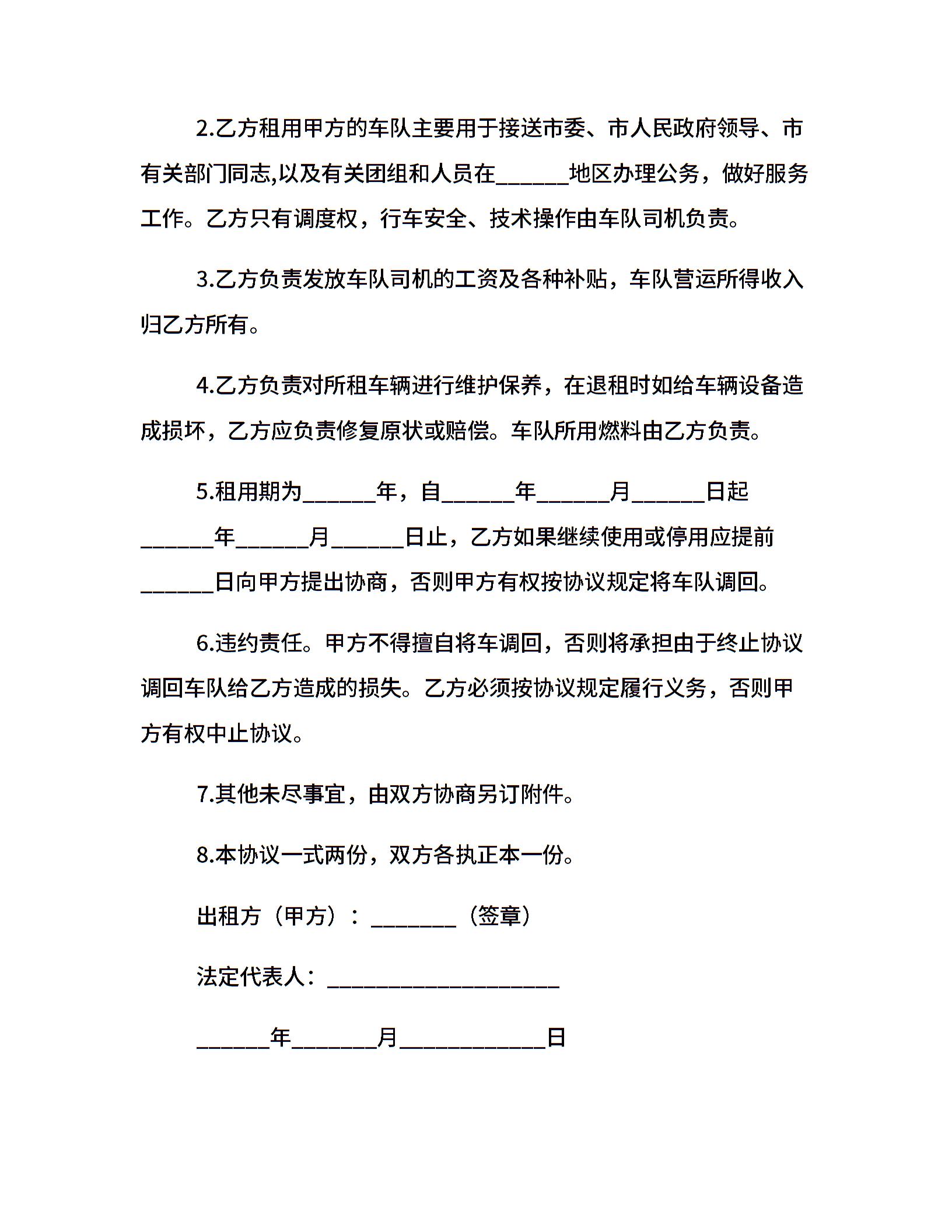 2.乙方租用甲方的车队主要用于接送市委、市人民政府领导、市有关部门同志,以及有关团组和人员在______地区办理公务，做好服务工作。乙方只有调度权，行车安全、技术操作由车队司机负责。

3.乙方负责发放车队司机的工资及各种补贴，车队营运所得收入归乙方所有。

4.乙方负责对所租车辆进行维护保养，在退租时如给车辆设备造成损坏，乙方应负责修复原状或赔偿。车队所用燃料由乙方负责。

5.租用期为______年，自______年______月______日起______年______月______日止，乙方如果继续使用或停用应提前______日向甲方提出协商，否则甲方有权按协议规定将车队调回。

6.违约责任。甲方不得擅自将车调回，否则将承担由于终止协议调回车队给乙方造成的损失。乙方必须按协议规定履行义务，否则甲方有权中止协议。

7.其他未尽事宜，由双方协商另订附件。

8.本协议一式两份，双方各执正本一份。

出租方（甲方）：_______（签章）

法定代表人：___________________

______年_______月____________日